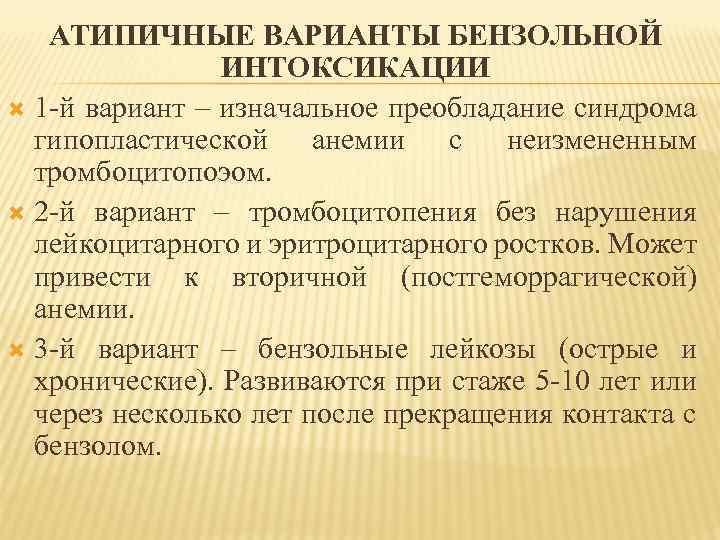 АТИПИЧНЫЕ ВАРИАНТЫ БЕНЗОЛЬНОЙ ИНТОКСИКАЦИИ

1-й вариант – изначальное преобладание синдрома гипопластической анемии с неизмененным тромбоцитопоэом.

2-й вариант – тромбоцитопения без нарушения лейкоцитарного и эритроцитарного ростков. Может привести к вторичной (постгеморрагической) анемии.

3-й вариант – бензольные лейкозы (острые и хронические). Развиваются при стаже 5-10 лет или через несколько лет после прекращения контакта с бензолом.